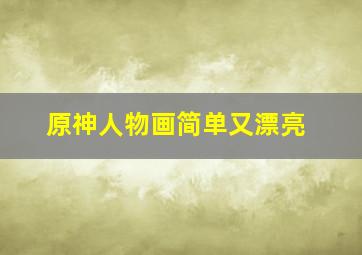 原神人物画简单又漂亮